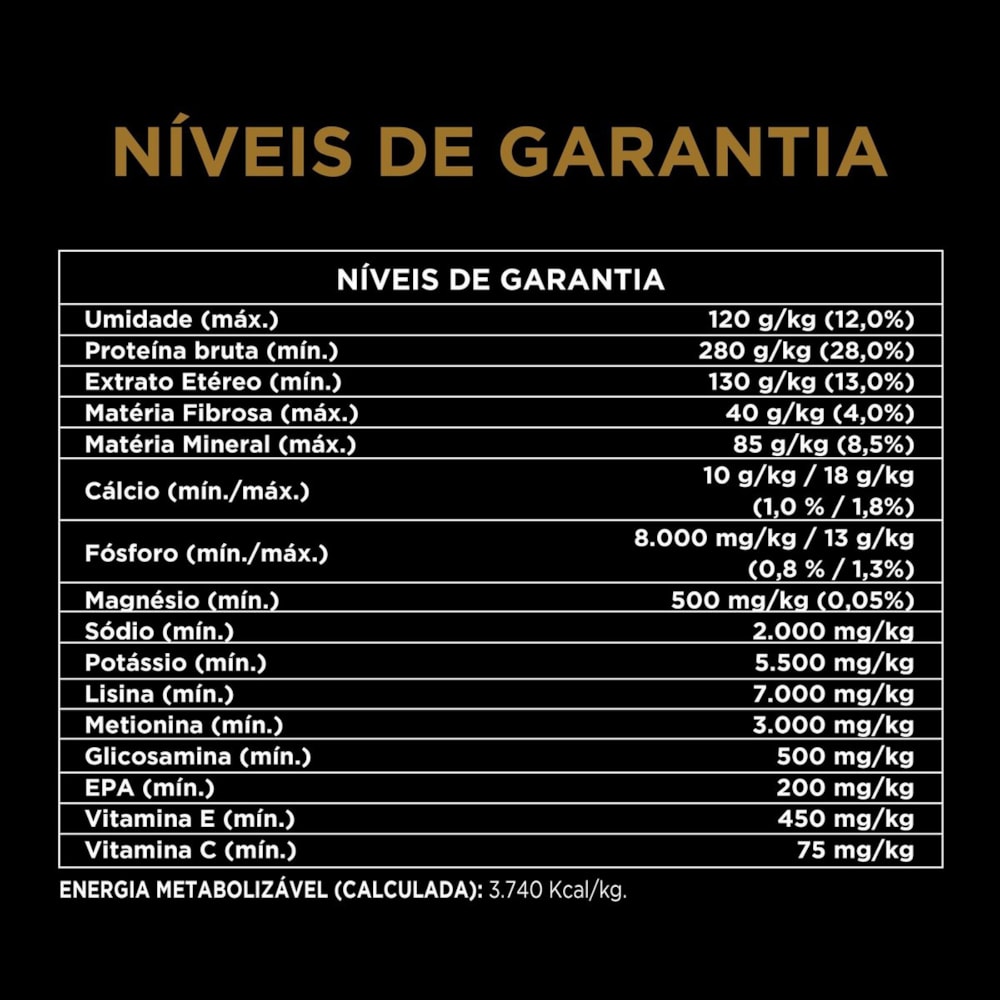 NÍVEIS DE GARANTIA

| NÍVEIS DE GARANTIA | |
|---|---|
| Umidade (máx.) | 120 g/kg (12,0%) |
| Proteína bruta (mín.) | 280 g/kg (28,0%) |
| Extrato Etéreo (mín.) | 130 g/kg (13,0%) |
| Matéria Fibrosa (máx.) | 40 g/kg (4,0%) |
| Matéria Mineral (máx.) | 85 g/kg (8,5%) |
| Cálcio (mín./máx.) | 10 g/kg / 18 g/kg (1,0 % / 1,8%) |
| Fósforo (mín./máx.) | 8.000 mg/kg / 13 g/kg (0,8 % / 1,3%) |
| Magnésio (mín.) | 500 mg/kg (0,05%) |
| Sódio (mín.) | 2.000 mg/kg |
| Potássio (mín.) | 5.500 mg/kg |
| Lisina (mín.) | 7.000 mg/kg |
| Metionina (mín.) | 3.000 mg/kg |
| Glicosamina (mín.) | 500 mg/kg |
| EPA (mín.) | 200 mg/kg |
| Vitamina E (mín.) | 450 mg/kg |
| Vitamina C (mín.) | 75 mg/kg |

ENERGIA METABOLIZÁVEL (CALCULADA): 3.740 Kcal/kg.